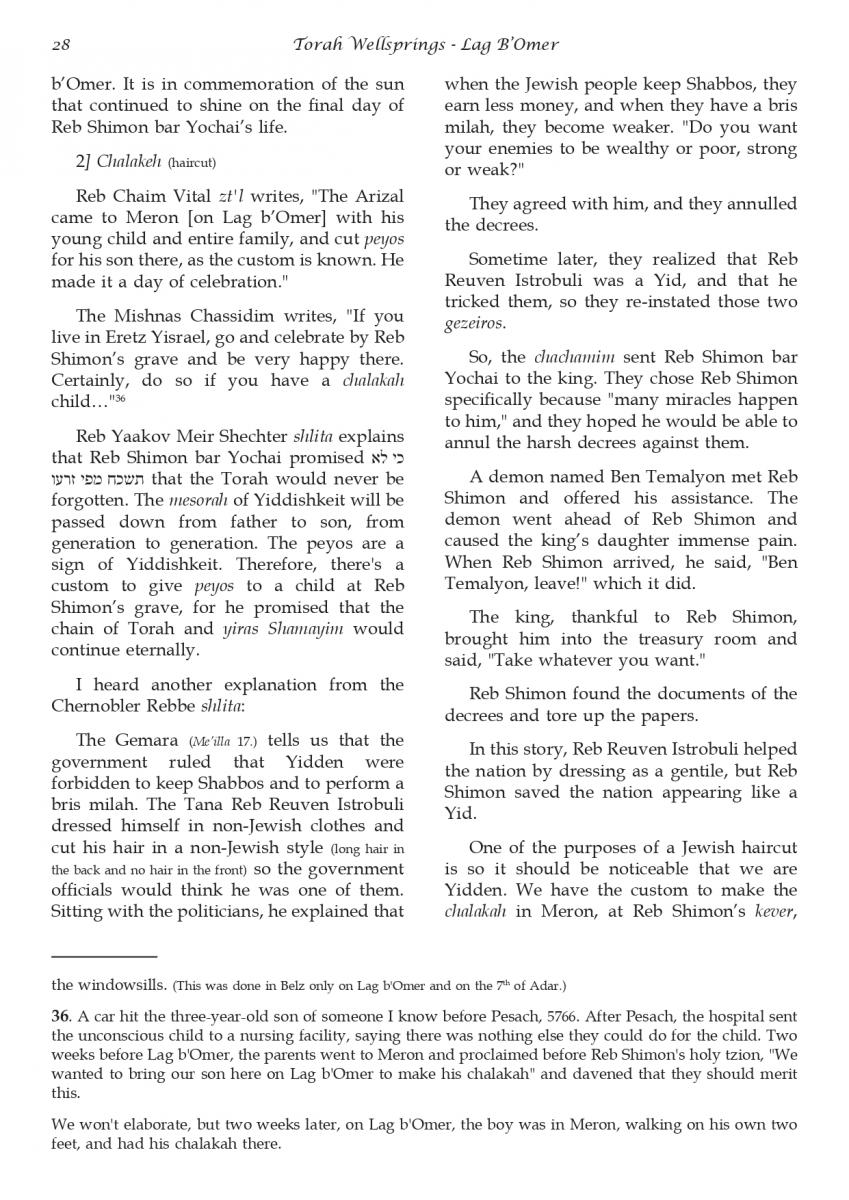 28 Torah Wellsprings - Lag B'Omer

b'Omer. It is in commemoration of the sun that continued to shine on the final day of Reb Shimon bar Yochai's life.

2] Chalakeh (haircut)

Reb Chaim Vital zt'l writes, "The Arizal came to Meron [on Lag b'Omer] with his young child and entire family, and cut peyos for his son there, as the custom is known. He made it a day of celebration."

The Mishnas Chassidim writes, "If you live in Eretz Yisrael, go and celebrate by Reb Shimon's grave and be very happy there. Certainly, do so if you have a chalakah child…"36

Reb Yaakov Meir Shechter shlita explains that Reb Shimon bar Yochai promised כי לא תשכח מפי זרעו that the Torah would never be forgotten. The mesorah of Yiddishkeit will be passed down from father to son, from generation to generation. The peyos are a sign of Yiddishkeit. Therefore, there's a custom to give peyos to a child at Reb Shimon's grave, for he promised that the chain of Torah and yiras Shamayim would continue eternally.

I heard another explanation from the Chernobler Rebbe shlita:

The Gemara (Me'illa 17.) tells us that the government ruled that Yidden were forbidden to keep Shabbos and to perform a bris milah. The Tana Reb Reuven Istrobuli dressed himself in non-Jewish clothes and cut his hair in a non-Jewish style (long hair in the back and no hair in the front) so the government officials would think he was one of them. Sitting with the politicians, he explained that when the Jewish people keep Shabbos, they earn less money, and when they have a bris milah, they become weaker. "Do you want your enemies to be wealthy or poor, strong or weak?"

They agreed with him, and they annulled the decrees.

Sometime later, they realized that Reb Reuven Istrobuli was a Yid, and that he tricked them, so they re-instated those two gezeiros.

So, the chachamim sent Reb Shimon bar Yochai to the king. They chose Reb Shimon specifically because "many miracles happen to him," and they hoped he would be able to annul the harsh decrees against them.

A demon named Ben Temalyon met Reb Shimon and offered his assistance. The demon went ahead of Reb Shimon and caused the king's daughter immense pain. When Reb Shimon arrived, he said, "Ben Temalyon, leave!" which it did.

The king, thankful to Reb Shimon, brought him into the treasury room and said, "Take whatever you want."

Reb Shimon found the documents of the decrees and tore up the papers.

In this story, Reb Reuven Istrobuli helped the nation by dressing as a gentile, but Reb Shimon saved the nation appearing like a Yid.

One of the purposes of a Jewish haircut is so it should be noticeable that we are Yidden. We have the custom to make the chalakah in Meron, at Reb Shimon's kever,

the windowsills. (This was done in Belz only on Lag b'Omer and on the 7th of Adar.)

36. A car hit the three-year-old son of someone I know before Pesach, 5766. After Pesach, the hospital sent the unconscious child to a nursing facility, saying there was nothing else they could do for the child. Two weeks before Lag b'Omer, the parents went to Meron and proclaimed before Reb Shimon's holy tzion, "We wanted to bring our son here on Lag b'Omer to make his chalakah" and davened that they should merit this.

We won't elaborate, but two weeks later, on Lag b'Omer, the boy was in Meron, walking on his own two feet, and had his chalakah there.